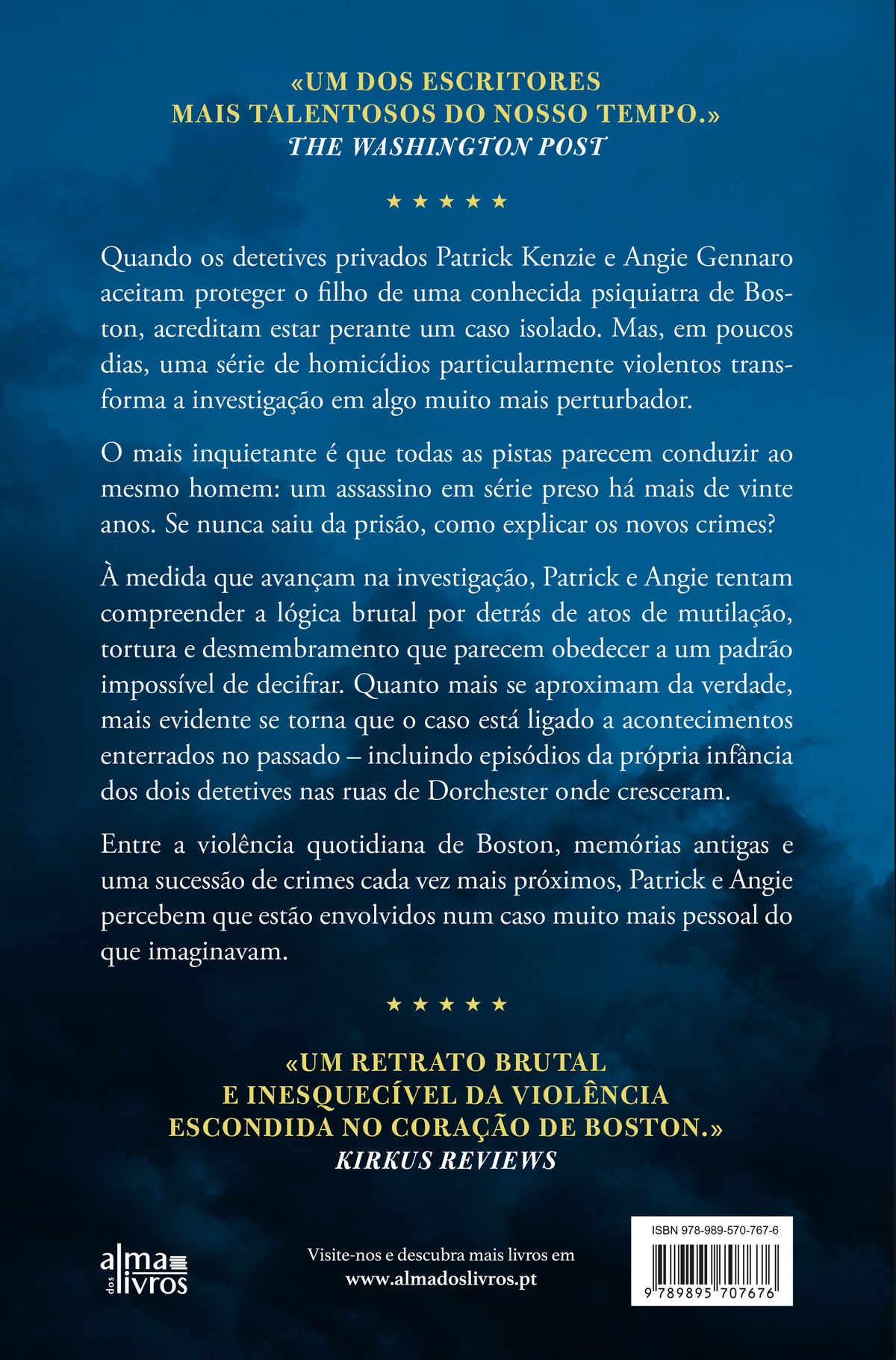 «UM DOS ESCRITORES MAIS TALENTOSOS DO NOSSO TEMPO.»
THE WASHINGTON POST

★ ★ ★ ★ ★

Quando os detetives privados Patrick Kenzie e Angie Gennaro aceitam proteger o filho de uma conhecida psiquiatra de Boston, acreditam estar perante um caso isolado. Mas, em poucos dias, uma série de homicídios particularmente violentos transforma a investigação em algo muito mais perturbador.

O mais inquietante é que todas as pistas parecem conduzir ao mesmo homem: um assassino em série preso há mais de vinte anos. Se nunca saiu da prisão, como explicar os novos crimes?

À medida que avançam na investigação, Patrick e Angie tentam compreender a lógica brutal por detrás de atos de mutilação, tortura e desmembramento que parecem obedecer a um padrão impossível de decifrar. Quanto mais se aproximam da verdade, mais evidente se torna que o caso está ligado a acontecimentos enterrados no passado – incluindo episódios da própria infância dos dois detetives nas ruas de Dorchester onde cresceram.

Entre a violência quotidiana de Boston, memórias antigas e uma sucessão de crimes cada vez mais próximos, Patrick e Angie percebem que estão envolvidos num caso muito mais pessoal do que imaginavam.

★ ★ ★ ★ ★

«UM RETRATO BRUTAL E INESQUECÍVEL DA VIOLÊNCIA ESCONDIDA NO CORAÇÃO DE BOSTON.»
KIRKUS REVIEWS

alma dos livros

Visite-nos e descubra mais livros em
www.almadoslivros.pt

ISBN 978-989-570-767-6
9 789895 707676